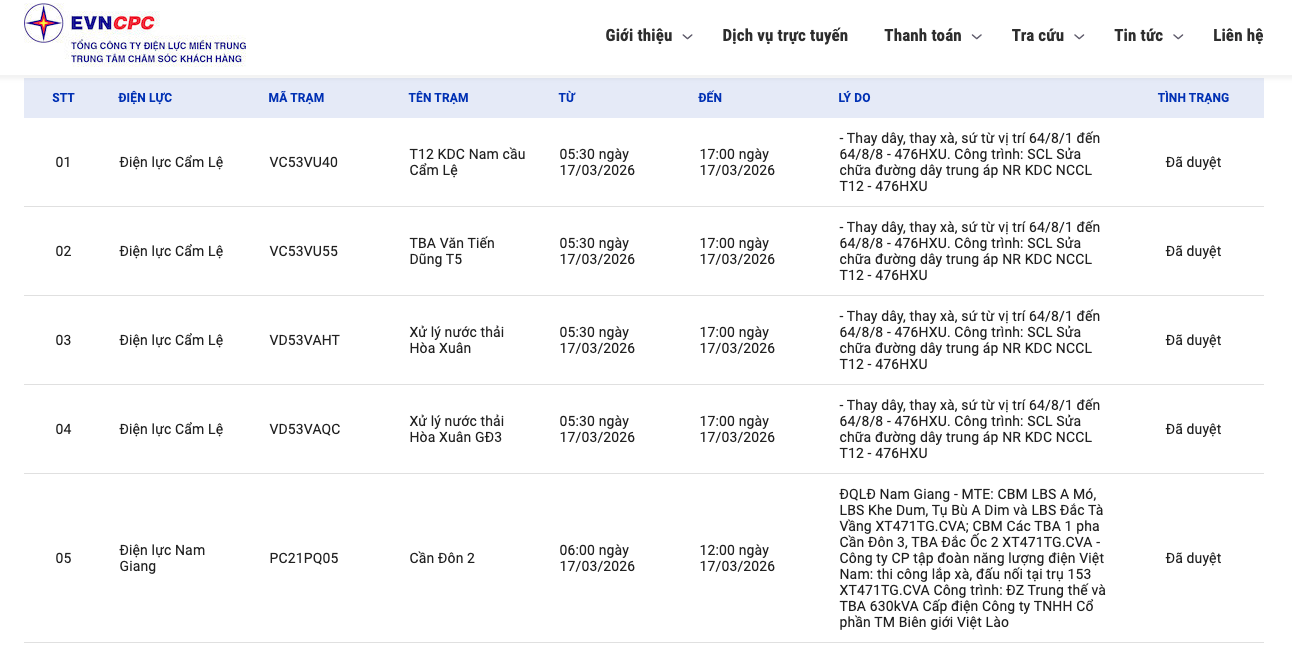 EVNCPC
TỔNG CÔNG TY ĐIỆN LỰC MIỀN TRUNG
TRUNG TÂM CHĂM SÓC KHÁCH HÀNG

Giới thiệu Dịch vụ trực tuyến Thanh toán Tra cứu Tin tức Liên hệ

| STT | ĐIỆN LỰC | MÃ TRẠM | TÊN TRẠM | TỪ | ĐẾN | LÝ DO | TÌNH TRẠNG |
|---|---|---|---|---|---|---|---|
| 01 | Điện lực Cẩm Lệ | VC53VU40 | T12 KDC Nam cầu Cẩm Lệ | 05:30 ngày 17/03/2026 | 17:00 ngày 17/03/2026 | - Thay dây, thay xà, sứ từ vị trí 64/8/1 đến 64/8/8 - 476HXU. Công trình: SCL Sửa chữa đường dây trung áp NR KDC NCCL T12 - 476HXU | Đã duyệt |
| 02 | Điện lực Cẩm Lệ | VC53VU55 | TBA Văn Tiến Dũng T5 | 05:30 ngày 17/03/2026 | 17:00 ngày 17/03/2026 | - Thay dây, thay xà, sứ từ vị trí 64/8/1 đến 64/8/8 - 476HXU. Công trình: SCL Sửa chữa đường dây trung áp NR KDC NCCL T12 - 476HXU | Đã duyệt |
| 03 | Điện lực Cẩm Lệ | VD53VAHT | Xử lý nước thải Hòa Xuân | 05:30 ngày 17/03/2026 | 17:00 ngày 17/03/2026 | - Thay dây, thay xà, sứ từ vị trí 64/8/1 đến 64/8/8 - 476HXU. Công trình: SCL Sửa chữa đường dây trung áp NR KDC NCCL T12 - 476HXU | Đã duyệt |
| 04 | Điện lực Cẩm Lệ | VD53VAQC | Xử lý nước thải Hòa Xuân GĐ3 | 05:30 ngày 17/03/2026 | 17:00 ngày 17/03/2026 | - Thay dây, thay xà, sứ từ vị trí 64/8/1 đến 64/8/8 - 476HXU. Công trình: SCL Sửa chữa đường dây trung áp NR KDC NCCL T12 - 476HXU | Đã duyệt |
| 05 | Điện lực Nam Giang | PC21PQ05 | Cần Đôn 2 | 06:00 ngày 17/03/2026 | 12:00 ngày 17/03/2026 | ĐQLĐ Nam Giang - MTE: CBM LBS A Mó, LBS Khe Dum, Tụ Bù A Dim và LBS Đắc Tà Vầng XT471TG.CVA; CBM Các TBA 1 pha Cần Đôn 3, TBA Đắc Ốc 2 XT471TG.CVA - Công ty CP tập đoàn năng lượng điện Việt Nam: thi công lắp xà, đấu nối tại trụ 153 XT471TG.CVA Công trình: ĐZ Trung thế và TBA 630kVA Cấp điện Công ty TNHH Cổ phần TM Biên giới Việt Lào | Đã duyệt |